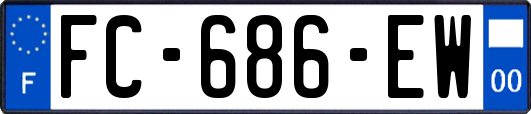 F

FC-686-EW

00